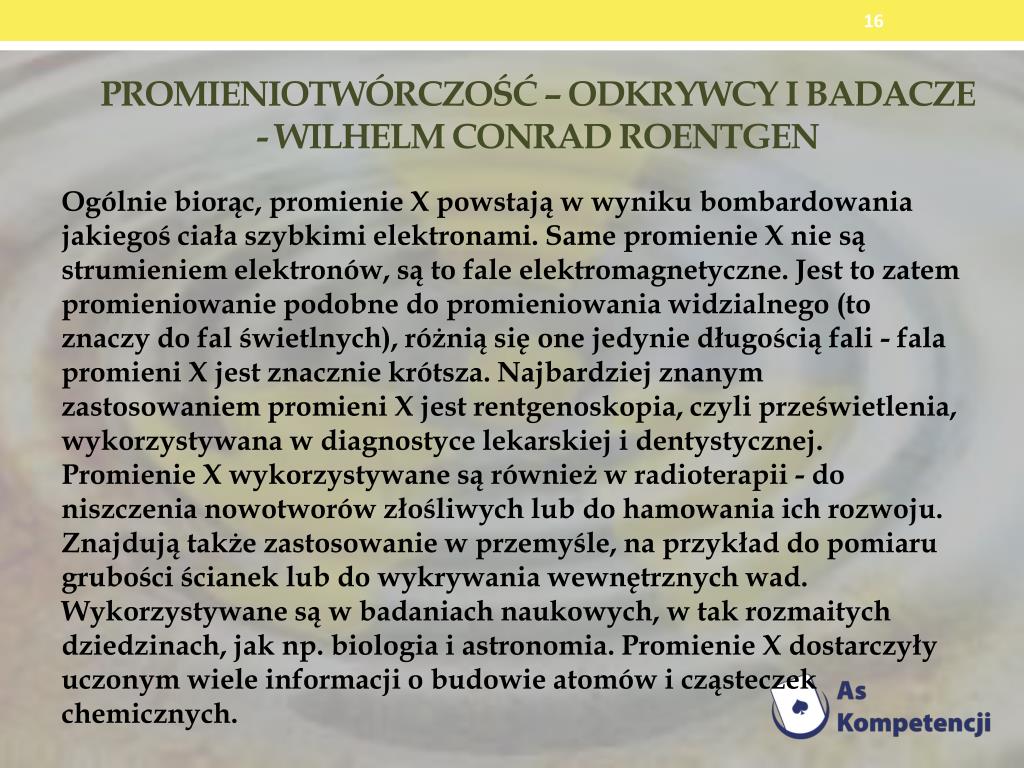 16

PROMIENIOTWÓRCZOŚĆ – ODKRYWCY I BADACZE - WILHELM CONRAD ROENTGEN

Ogólnie biorąc, promienie X powstają w wyniku bombardowania jakiegoś ciała szybkimi elektronami. Same promienie X nie są strumieniem elektronów, są to fale elektromagnetyczne. Jest to zatem promieniowanie podobne do promieniowania widzialnego (to znaczy do fal świetlnych), różnią się one jedynie długością fali - fala promieni X jest znacznie krótsza. Najbardziej znanym zastosowaniem promieni X jest rentgenoskopia, czyli prześwietlenia, wykorzystywana w diagnostyce lekarskiej i dentystycznej. Promienie X wykorzystywane są również w radioterapii - do niszczenia nowotworów złośliwych lub do hamowania ich rozwoju. Znajdują także zastosowanie w przemyśle, na przykład do pomiaru grubości ścianek lub do wykrywania wewnętrznych wad. Wykorzystywane są w badaniach naukowych, w tak rozmaitych dziedzinach, jak np. biologia i astronomia. Promienie X dostarczyły uczonym wiele informacji o budowie atomów i cząsteczek chemicznych.

As Kompetencji